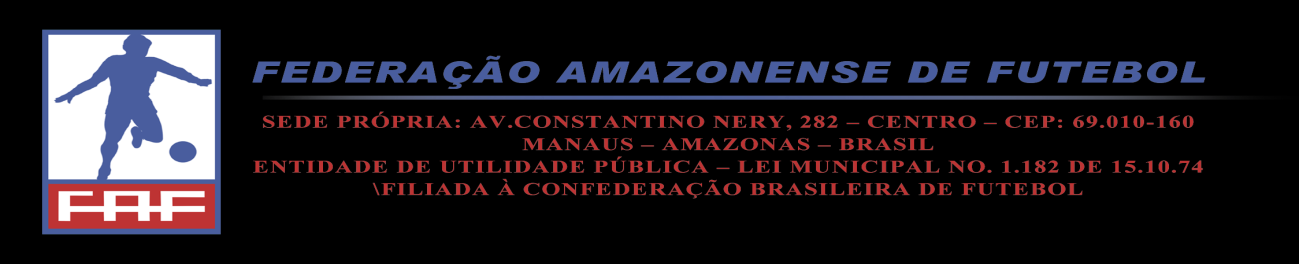 FAF

FEDERAÇÃO AMAZONENSE DE FUTEBOL

SEDE PRÓPRIA: AV.CONSTANTINO NERY, 282 – CENTRO – CEP: 69.010-160
MANAUS – AMAZONAS – BRASIL
ENTIDADE DE UTILIDADE PÚBLICA – LEI MUNICIPAL NO. 1.182 DE 15.10.74
\FILIADA À CONFEDERAÇÃO BRASILEIRA DE FUTEBOL